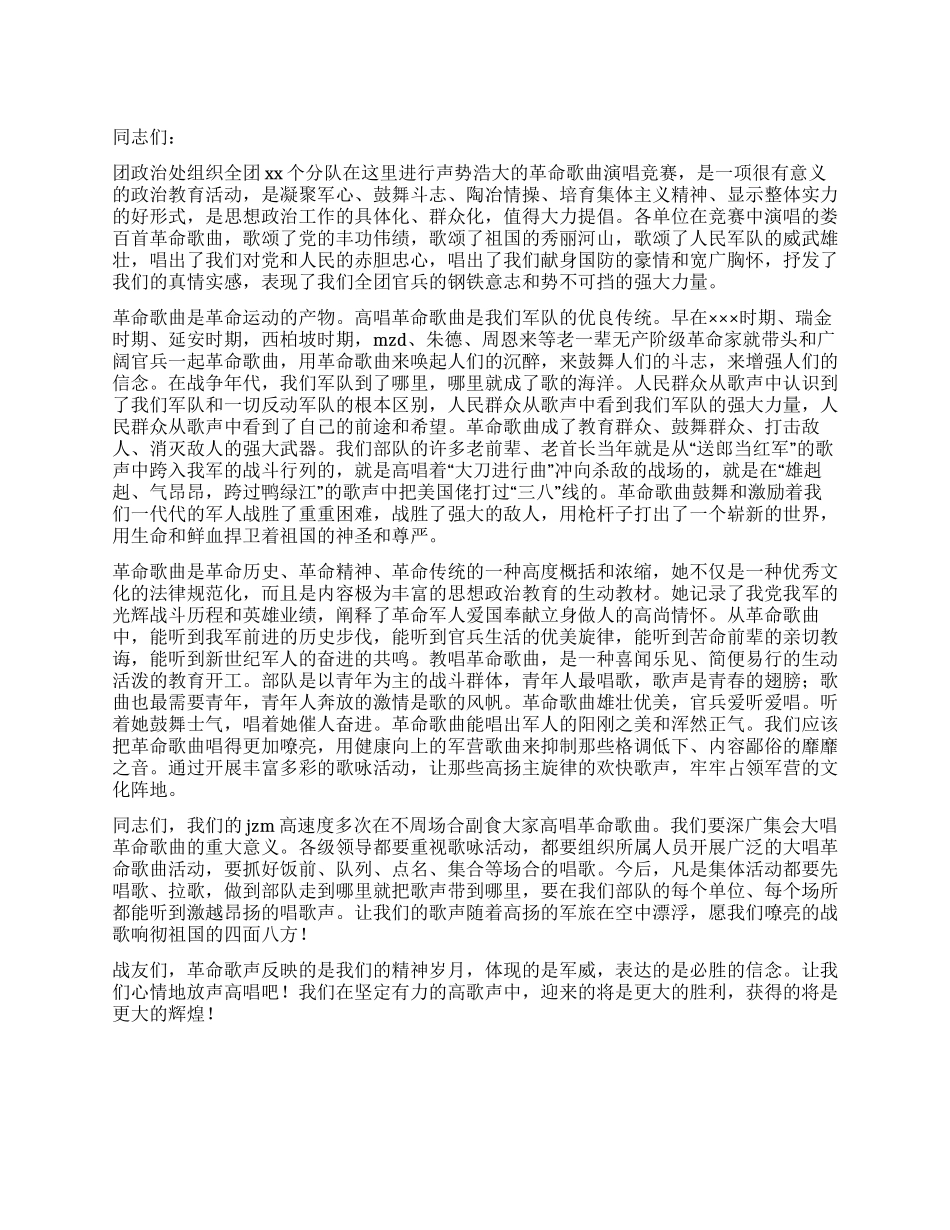 同志们：

团政治处组织全团 xx 个分队在这里进行声势浩大的革命歌曲演唱竞赛，是一项很有意义的政治教育活动，是凝聚军心、鼓舞斗志、陶冶情操、培育集体主义精神、显示整体实力的好形式，是思想政治工作的具体化、群众化，值得大力提倡。各单位在竞赛中演唱的娄百首革命歌曲，歌颂了党的丰功伟绩，歌颂了祖国的秀丽河山，歌颂了人民军队的威武雄壮，唱出了我们对党和人民的赤胆忠心，唱出了我们献身国防的豪情和宽广胸怀，抒发了我们的真情实感，表现了我们全团官兵的钢铁意志和势不可挡的强大力量。

革命歌曲是革命运动的产物。高唱革命歌曲是我们军队的优良传统。早在×××时期、瑞金时期、延安时期，西柏坡时期，mzd、朱德、周恩来等老一辈无产阶级革命家就带头和广阔官兵一起革命歌曲，用革命歌曲来唤起人们的沉醉，来鼓舞人们的斗志，来增强人们的信念。在战争年代，我们军队到了哪里，哪里就成了歌的海洋。人民群众从歌声中认识到了我们军队和一切反动军队的根本区别，人民群众从歌声中看到我们军队的强大力量，人民群众从歌声中看到了自己的前途和希望。革命歌曲成了教育群众、鼓舞群众、打击敌人、消灭敌人的强大武器。我们部队的许多老前辈、老首长当年就是从“送郎当红军”的歌声中跨入我军的战斗行列的，就是高唱着“大刀进行曲”冲向杀敌的战场的，就是在“雄赳赳、气昂昂，跨过鸭绿江”的歌声中把美国佬打过“三八”线的。革命歌曲鼓舞和激励着我们一代代的军人战胜了重重困难，战胜了强大的敌人，用枪杆子打出了一个崭新的世界，用生命和鲜血捍卫着祖国的神圣和尊严。

革命歌曲是革命历史、革命精神、革命传统的一种高度概括和浓缩，她不仅是一种优秀文化的法律规范化，而且是内容极为丰富的思想政治教育的生动教材。她记录了我党我军的光辉战斗历程和英雄业绩，阐释了革命军人爱国奉献立身做人的高尚情怀。从革命歌曲中，能听到我军前进的历史步伐，能听到官兵生活的优美旋律，能听到苦命前辈的亲切教诲，能听到新世纪军人的奋进的共鸣。教唱革命歌曲，是一种喜闻乐见、简便易行的生动活泼的教育开工。部队是以青年为主的战斗群体，青年人最唱歌，歌声是青春的翅膀；歌曲也最需要青年，青年人奔放的激情是歌的风帆。革命歌曲雄壮优美，官兵爱听爱唱。听着她鼓舞士气，唱着她催人奋进。革命歌曲能唱出军人的阳刚之美和浑然正气。我们应该把革命歌曲唱得更加嘹亮，用健康向上的军营歌曲来抑制那些格调低下、内容鄙俗的靡靡之音。通过开展丰富多彩的歌咏活动，让那些高扬主旋律的欢快歌声，牢牢占领军营的文化阵地。

同志们，我们的 jzm 高速度多次在不周场合副食大家高唱革命歌曲。我们要深广集会大唱革命歌曲的重大意义。各级领导都要重视歌咏活动，都要组织所属人员开展广泛的大唱革命歌曲活动，要抓好饭前、队列、点名、集合等场合的唱歌。今后，凡是集体活动都要先唱歌、拉歌，做到部队走到哪里就把歌声带到哪里，要在我们部队的每个单位、每个场所都能听到激越昂扬的唱歌声。让我们的歌声随着高扬的军旅在空中漂浮，愿我们嘹亮的战歌响彻祖国的四面八方！

战友们，革命歌声反映的是我们的精神岁月，体现的是军威，表达的是必胜的信念。让我们心情地放声高唱吧！我们在坚定有力的高歌声中，迎来的将是更大的胜利，获得的将是更大的辉煌！